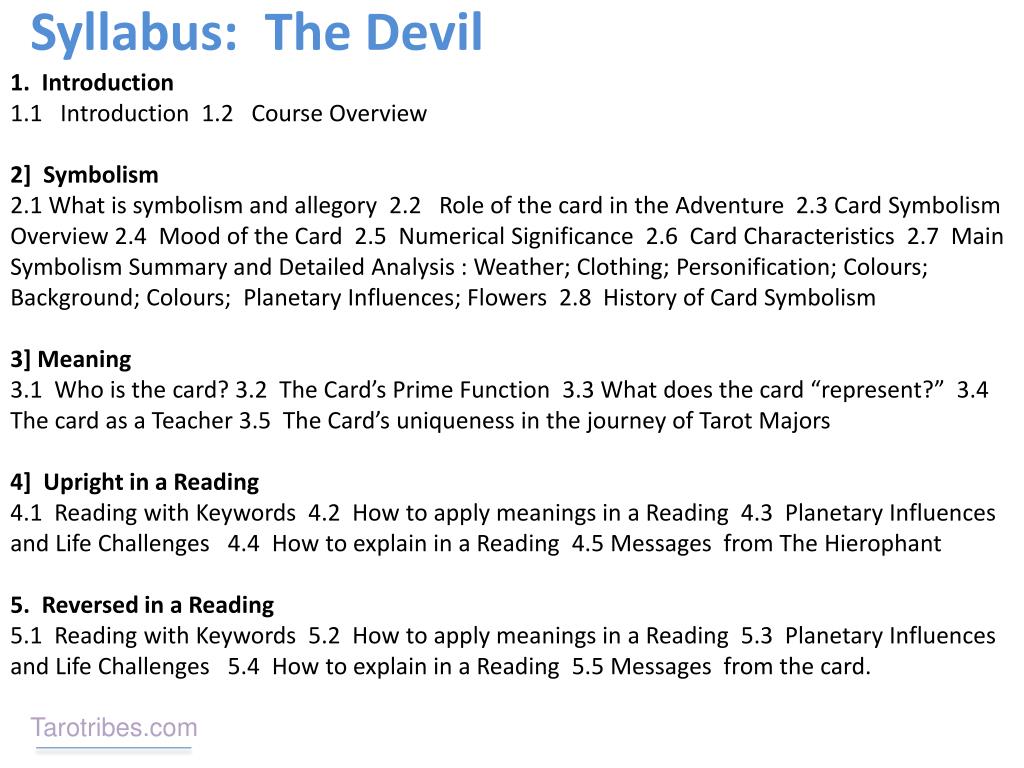 Syllabus: The Devil

1. Introduction
1.1 Introduction 1.2 Course Overview

2] Symbolism
2.1 What is symbolism and allegory 2.2 Role of the card in the Adventure 2.3 Card Symbolism Overview 2.4 Mood of the Card 2.5 Numerical Significance 2.6 Card Characteristics 2.7 Main Symbolism Summary and Detailed Analysis : Weather; Clothing; Personification; Colours; Background; Colours; Planetary Influences; Flowers 2.8 History of Card Symbolism

3] Meaning
3.1 Who is the card? 3.2 The Card's Prime Function 3.3 What does the card "represent?" 3.4 The card as a Teacher 3.5 The Card's uniqueness in the journey of Tarot Majors

4] Upright in a Reading
4.1 Reading with Keywords 4.2 How to apply meanings in a Reading 4.3 Planetary Influences and Life Challenges 4.4 How to explain in a Reading 4.5 Messages from The Hierophant

5. Reversed in a Reading
5.1 Reading with Keywords 5.2 How to apply meanings in a Reading 5.3 Planetary Influences and Life Challenges 5.4 How to explain in a Reading 5.5 Messages from the card.

Tarotribes.com